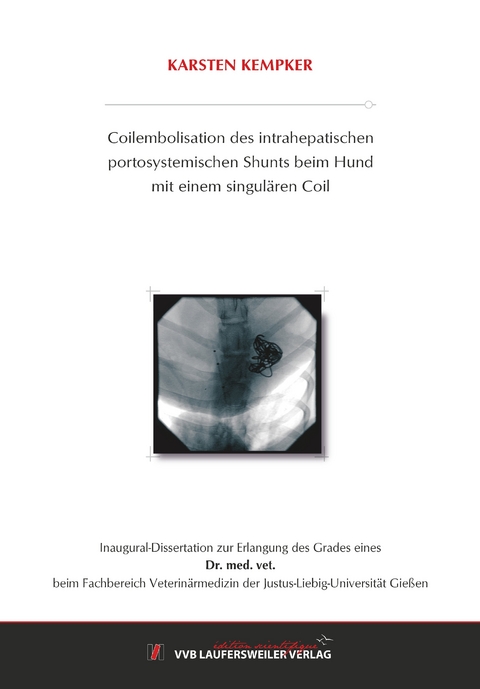 KARSTEN KEMPKER

Coilembolisation des intrahepatischen portosystemischen Shunts beim Hund mit einem singulären Coil

Inaugural-Dissertation zur Erlangung des Grades eines
Dr. med. vet.
beim Fachbereich Veterinärmedizin der Justus-Liebig-Universität Gießen

édition scientifique
VVB LAUFERSWEILER VERLAG